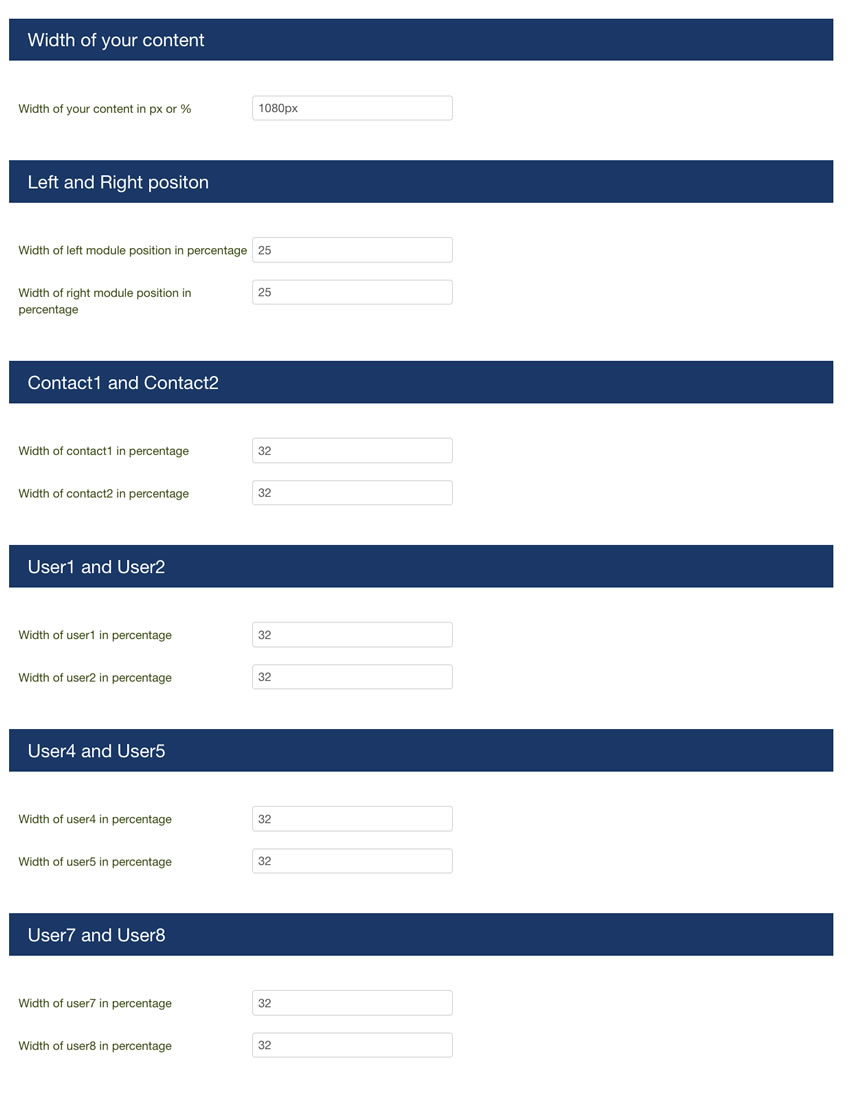 Width of your content

Width of your content in px or % 1080px

Left and Right positon

Width of left module position in percentage 25

Width of right module position in percentage 25

Contact1 and Contact2

Width of contact1 in percentage 32

Width of contact2 in percentage 32

User1 and User2

Width of user1 in percentage 32

Width of user2 in percentage 32

User4 and User5

Width of user4 in percentage 32

Width of user5 in percentage 32

User7 and User8

Width of user7 in percentage 32

Width of user8 in percentage 32